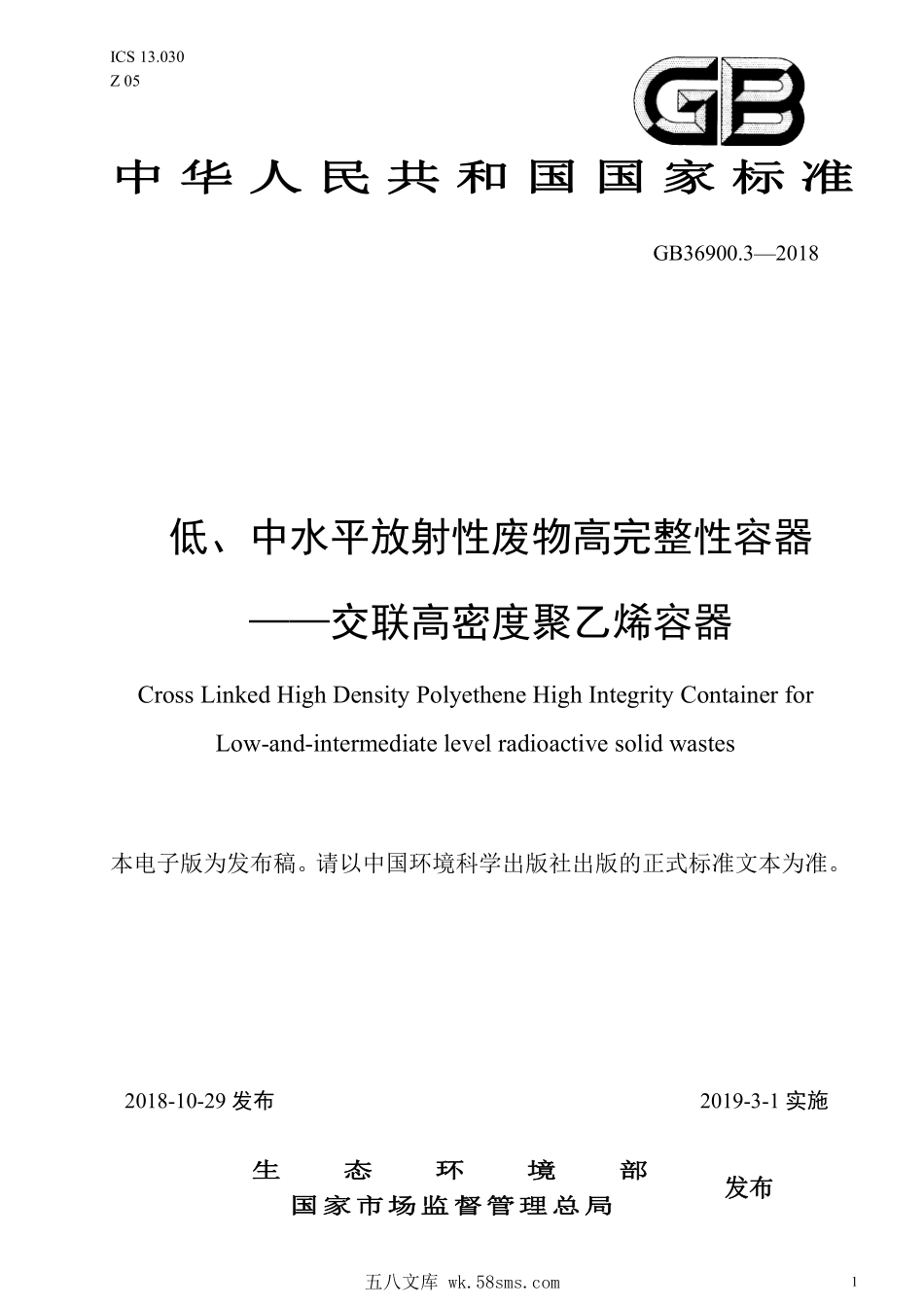 ICS 13.030
Z 05

GB

中华人民共和国国家标准

GB36900.3—2018

低、中水平放射性废物高完整性容器
——交联高密度聚乙烯容器

Cross Linked High Density Polyethene High Integrity Container for Low-and-intermediate level radioactive solid wastes

本电子版为发布稿。请以中国环境科学出版社出版的正式标准文本为准。

2018-10-29 发布

2019-3-1 实施

生态环境部
国家市场监督管理总局
发布

五八文库 wk.58sms.com

1